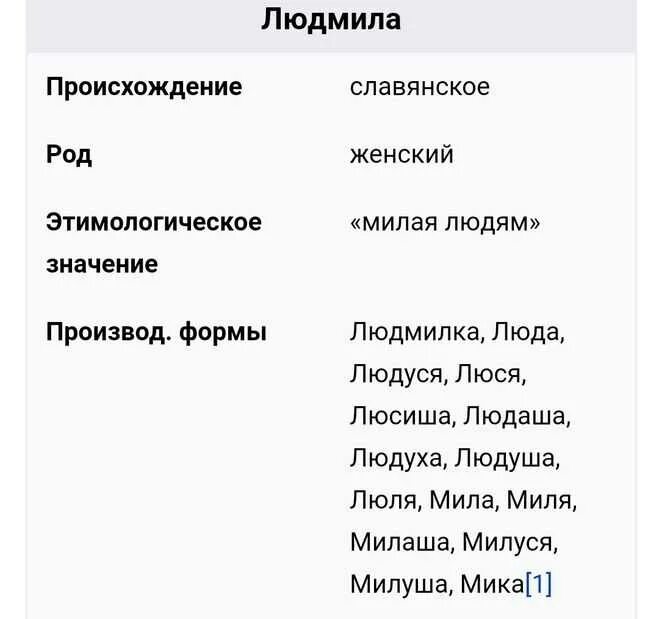 Людмила

| | |
|---|---|
| Происхождение | славянское |
| Род | женский |
| Этимологическое значение | «милая людям» |
| Производ. формы | Людмилка, Люда, Людуся, Люся, Люсиша, Людаша, Людуха, Людуша, Люля, Мила, Миля, Милаша, Милуся, Милуша, Мика[1] |